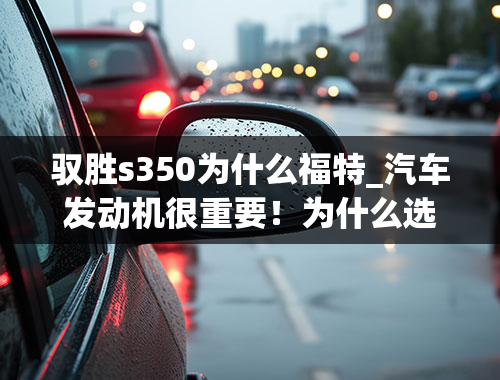 驭胜s350为什么福特_汽车发动机很重要！为什么选